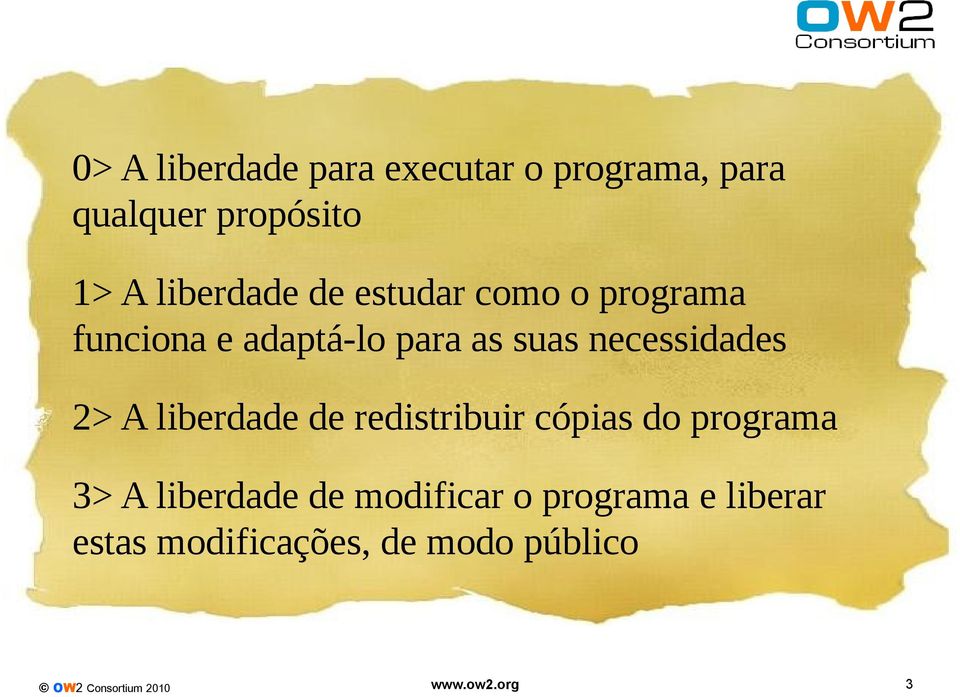 OW2
Consortium

0> A liberdade para executar o programa, para qualquer propósito

1> A liberdade de estudar como o programa funciona e adaptá-lo para as suas necessidades

2> A liberdade de redistribuir cópias do programa

3> A liberdade de modificar o programa e liberar estas modificações, de modo público

© OW2 Consortium 2010

www.ow2.org

3